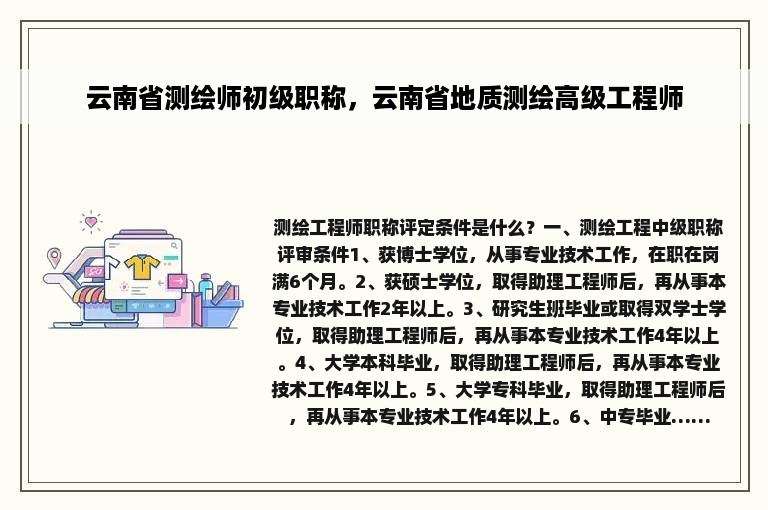 云南省测绘师初级职称，云南省地质测绘高级工程师

测绘工程师职称评定条件是什么？一、测绘工程中级职称评审条件1、获博士学位，从事专业技术工作，在职在岗满6个月。2、获硕士学位，取得助理工程师后，再从事本专业技术工作2年以上。3、研究生班毕业或取得双学士学位，取得助理工程师后，再从事本专业技术工作4年以上。4、大学本科毕业，取得助理工程师后，再从事本专业技术工作4年以上。5、大学专科毕业，取得助理工程师后，再从事本专业技术工作4年以上。6、中专毕业......